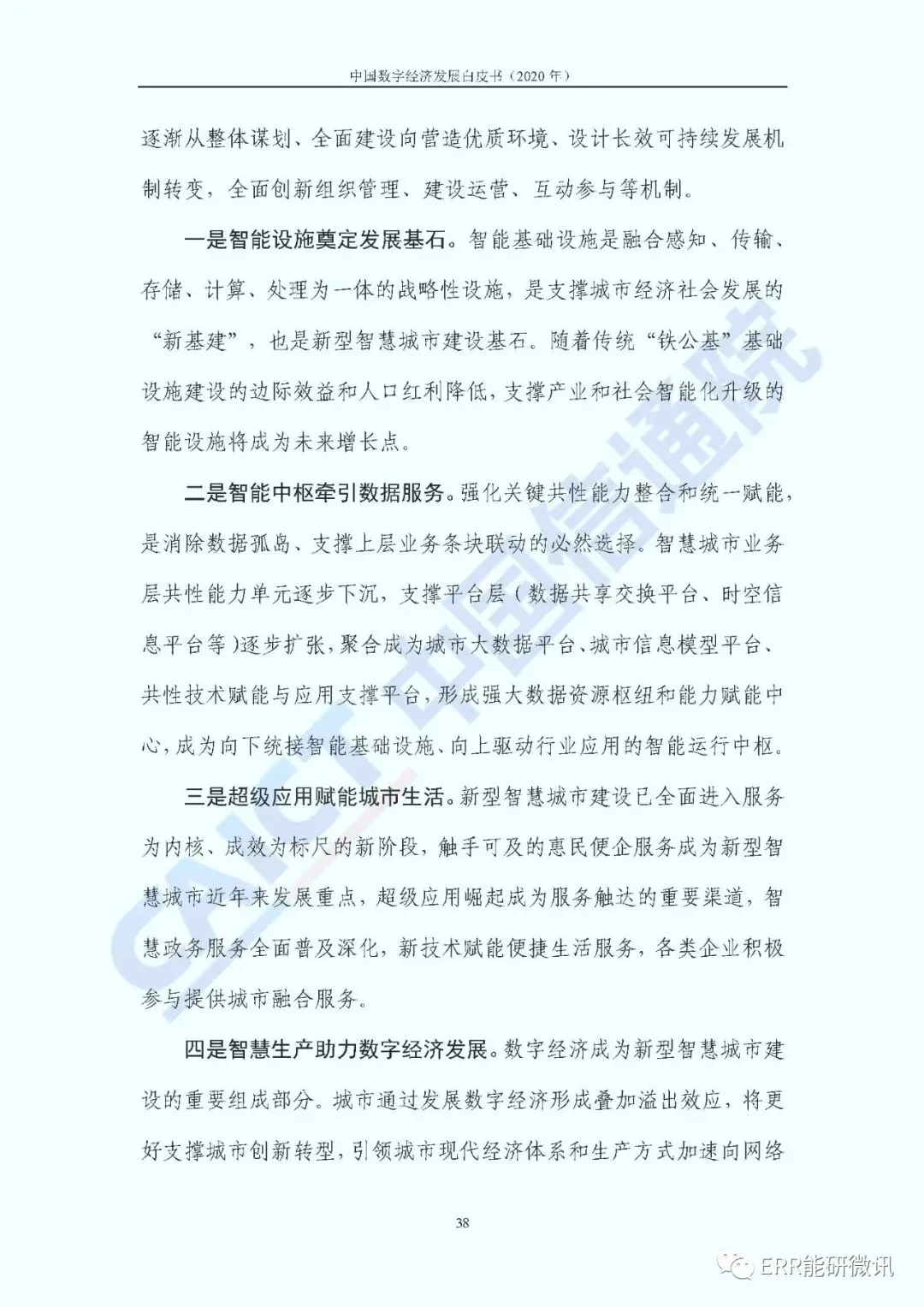 中国数字经济发展白皮书（2020 年）

逐渐从整体谋划、全面建设向营造优质环境、设计长效可持续发展机制转变，全面创新组织管理、建设运营、互动参与等机制。

一是智能设施奠定发展基石。智能基础设施是融合感知、传输、存储、计算、处理为一体的战略性设施，是支撑城市经济社会发展的“新基建”，也是新型智慧城市建设基石。随着传统“铁公基”基础设施建设的边际效益和人口红利降低，支撑产业和社会智能化升级的智能设施将成为未来增长点。

二是智能中枢牵引数据服务。强化关键共性能力整合和统一赋能，是消除数据孤岛、支撑上层业务条块联动的必然选择。智慧城市业务层共性能力单元逐步下沉，支撑平台层（数据共享交换平台、时空信息平台等）逐步扩张，聚合成为城市大数据平台、城市信息模型平台、共性技术赋能与应用支撑平台，形成强大数据资源枢纽和能力赋能中心，成为向下统接智能基础设施、向上驱动行业应用的智能运行中枢。

三是超级应用赋能城市生活。新型智慧城市建设已全面进入服务为内核、成效为标尺的新阶段，触手可及的惠民便企服务成为新型智慧城市近年来发展重点，超级应用崛起成为服务触达的重要渠道，智慧政务服务全面普及深化，新技术赋能便捷生活服务，各类企业积极参与提供城市融合服务。

四是智慧生产助力数字经济发展。数字经济成为新型智慧城市建设的重要组成部分。城市通过发展数字经济形成叠加溢出效应，将更好支撑城市创新转型，引领城市现代经济体系和生产方式加速向网络

38

CAICT 中国信通院

ERR能研微讯